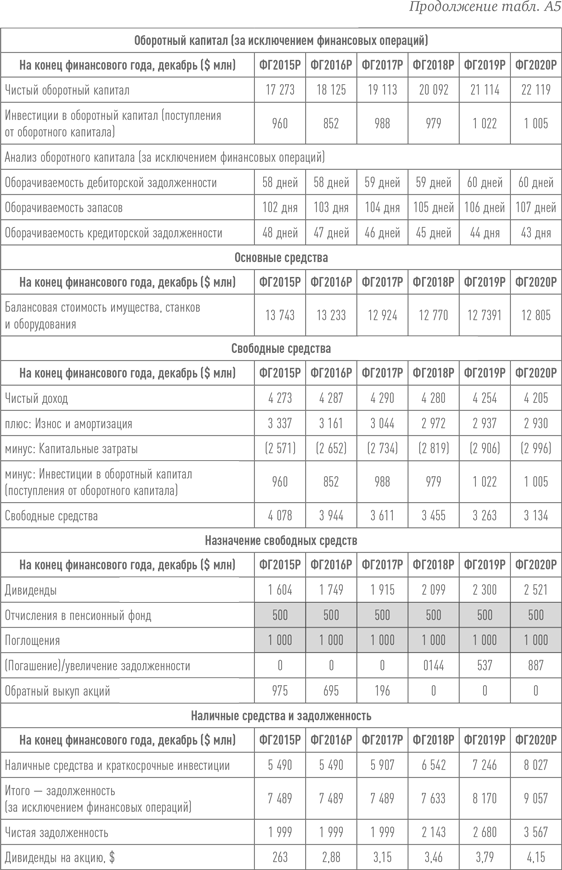 Продолжение табл. А5

| Оборотный капитал (за исключением финансовых операций) | | | | | | |
|---|---|---|---|---|---|---|
| На конец финансового года, декабрь ($ млн) | ФГ2015Р | ФГ2016Р | ФГ2017Р | ФГ2018Р | ФГ2019Р | ФГ2020Р |
| Чистый оборотный капитал | 17 273 | 18 125 | 19 113 | 20 092 | 21 114 | 22 119 |
| Инвестиции в оборотный капитал (поступления от оборотного капитала) | 960 | 852 | 988 | 979 | 1 022 | 1 005 |
| Анализ оборотного капитала (за исключением финансовых операций) | | | | | | |
| Оборачиваемость дебиторской задолженности | 58 дней | 58 дней | 59 дней | 59 дней | 60 дней | 60 дней |
| Оборачиваемость запасов | 102 дня | 103 дня | 104 дня | 105 дней | 106 дней | 107 дней |
| Оборачиваемость кредиторской задолженности | 48 дней | 47 дней | 46 дней | 45 дней | 44 дня | 43 дня |
| Основные средства | | | | | | |
| На конец финансового года, декабрь ($ млн) | ФГ2015Р | ФГ2016Р | ФГ2017Р | ФГ2018Р | ФГ2019Р | ФГ2020Р |
| Балансовая стоимость имущества, станков и оборудования | 13 743 | 13 233 | 12 924 | 12 770 | 12 7391 | 12 805 |
| Свободные средства | | | | | | |
| На конец финансового года, декабрь ($ млн) | ФГ2015Р | ФГ2016Р | ФГ2017Р | ФГ2018Р | ФГ2019Р | ФГ2020Р |
| Чистый доход | 4 273 | 4 287 | 4 290 | 4 280 | 4 254 | 4 205 |
| плюс: Износ и амортизация | 3 337 | 3 161 | 3 044 | 2 972 | 2 937 | 2 930 |
| минус: Капитальные затраты | (2 571) | (2 652) | (2 734) | (2 819) | (2 906) | (2 996) |
| минус: Инвестиции в оборотный капитал (поступления от оборотного капитала) | 960 | 852 | 988 | 979 | 1 022 | 1 005 |
| Свободные средства | 4 078 | 3 944 | 3 611 | 3 455 | 3 263 | 3 134 |
| Назначение свободных средств | | | | | | |
| На конец финансового года, декабрь ($ млн) | ФГ2015Р | ФГ2016Р | ФГ2017Р | ФГ2018Р | ФГ2019Р | ФГ2020Р |
| Дивиденды | 1 604 | 1 749 | 1 915 | 2 099 | 2 300 | 2 521 |
| Отчисления в пенсионный фонд | 500 | 500 | 500 | 500 | 500 | 500 |
| Поглощения | 1 000 | 1 000 | 1 000 | 1 000 | 1 000 | 1 000 |
| (Погашение)/увеличение задолженности | 0 | 0 | 0 | 0144 | 537 | 887 |
| Обратный выкуп акций | 975 | 695 | 196 | 0 | 0 | 0 |
| Наличные средства и задолженность | | | | | | |
| На конец финансового года, декабрь ($ млн) | ФГ2015Р | ФГ2016Р | ФГ2017Р | ФГ2018Р | ФГ2019Р | ФГ2020Р |
| Наличные средства и краткосрочные инвестиции | 5 490 | 5 490 | 5 907 | 6 542 | 7 246 | 8 027 |
| Итого — задолженность (за исключением финансовых операций) | 7 489 | 7 489 | 7 489 | 7 633 | 8 170 | 9 057 |
| Чистая задолженность | 1 999 | 1 999 | 1 999 | 2 143 | 2 680 | 3 567 |
| Дивиденды на акцию, $ | 263 | 2,88 | 3,15 | 3,46 | 3,79 | 4,15 |